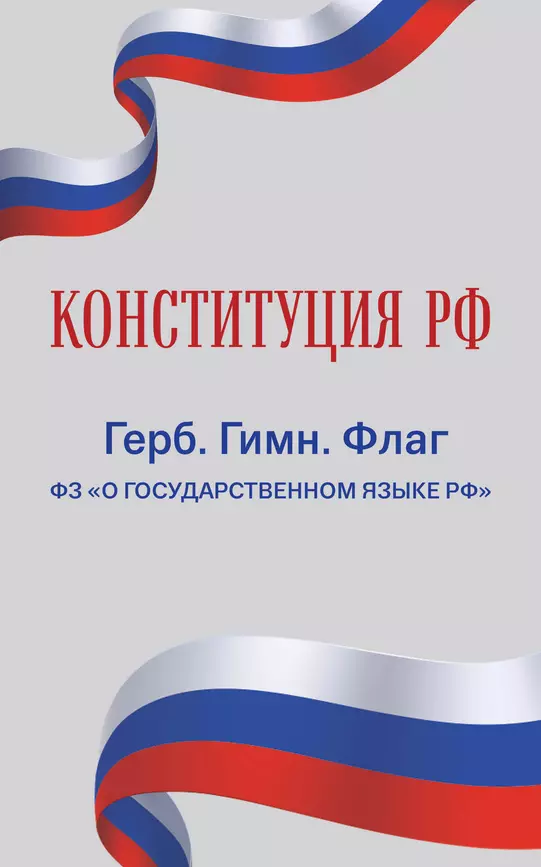 КОНСТИТУЦИЯ РФ

Герб. Гимн. Флаг

ФЗ «О ГОСУДАРСТВЕННОМ ЯЗЫКЕ РФ»